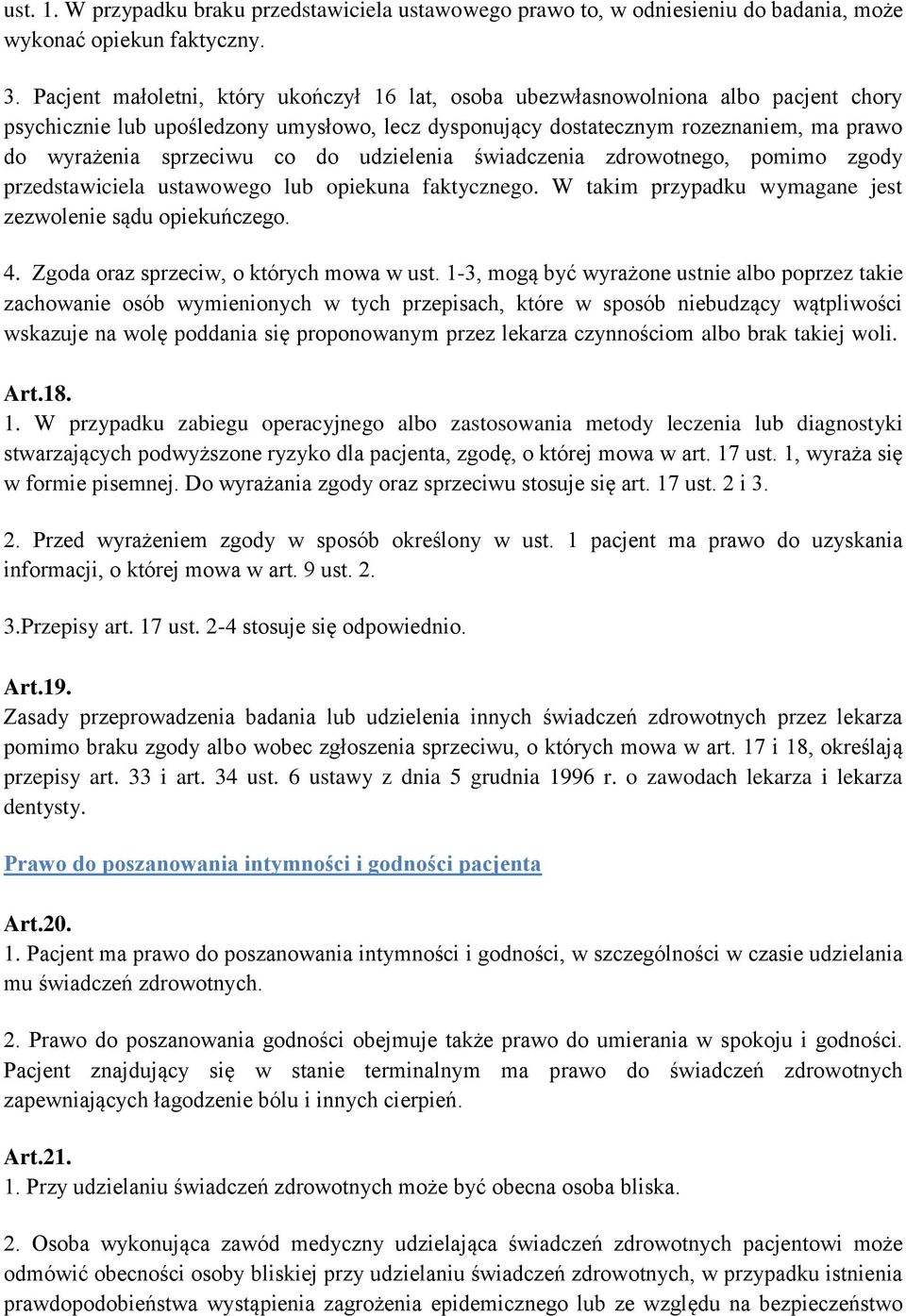 ust. 1. W przypadku braku przedstawiciela ustawowego prawo to, w odniesieniu do badania, może wykonać opiekun faktyczny.

3. Pacjent małoletni, który ukończył 16 lat, osoba ubezwłasnowolniona albo pacjent chory psychicznie lub upośledzony umysłowo, lecz dysponujący dostatecznym rozeznaniem, ma prawo do wyrażenia sprzeciwu co do udzielenia świadczenia zdrowotnego, pomimo zgody przedstawiciela ustawowego lub opiekuna faktycznego. W takim przypadku wymagane jest zezwolenie sądu opiekuńczego.

4. Zgoda oraz sprzeciw, o których mowa w ust. 1-3, mogą być wyrażone ustnie albo poprzez takie zachowanie osób wymienionych w tych przepisach, które w sposób niebudzący wątpliwości wskazuje na wolę poddania się proponowanym przez lekarza czynnościom albo brak takiej woli.

Art.18.
1. W przypadku zabiegu operacyjnego albo zastosowania metody leczenia lub diagnostyki stwarzających podwyższone ryzyko dla pacjenta, zgodę, o której mowa w art. 17 ust. 1, wyraża się w formie pisemnej. Do wyrażania zgody oraz sprzeciwu stosuje się art. 17 ust. 2 i 3.

2. Przed wyrażeniem zgody w sposób określony w ust. 1 pacjent ma prawo do uzyskania informacji, o której mowa w art. 9 ust. 2.

3.Przepisy art. 17 ust. 2-4 stosuje się odpowiednio.

Art.19.
Zasady przeprowadzenia badania lub udzielenia innych świadczeń zdrowotnych przez lekarza pomimo braku zgody albo wobec zgłoszenia sprzeciwu, o których mowa w art. 17 i 18, określają przepisy art. 33 i art. 34 ust. 6 ustawy z dnia 5 grudnia 1996 r. o zawodach lekarza i lekarza dentysty.

Prawo do poszanowania intymności i godności pacjenta

Art.20.
1. Pacjent ma prawo do poszanowania intymności i godności, w szczególności w czasie udzielania mu świadczeń zdrowotnych.

2. Prawo do poszanowania godności obejmuje także prawo do umierania w spokoju i godności. Pacjent znajdujący się w stanie terminalnym ma prawo do świadczeń zdrowotnych zapewniających łagodzenie bólu i innych cierpień.

Art.21.
1. Przy udzielaniu świadczeń zdrowotnych może być obecna osoba bliska.

2. Osoba wykonująca zawód medyczny udzielająca świadczeń zdrowotnych pacjentowi może odmówić obecności osoby bliskiej przy udzielaniu świadczeń zdrowotnych, w przypadku istnienia prawdopodobieństwa wystąpienia zagrożenia epidemicznego lub ze względu na bezpieczeństwo